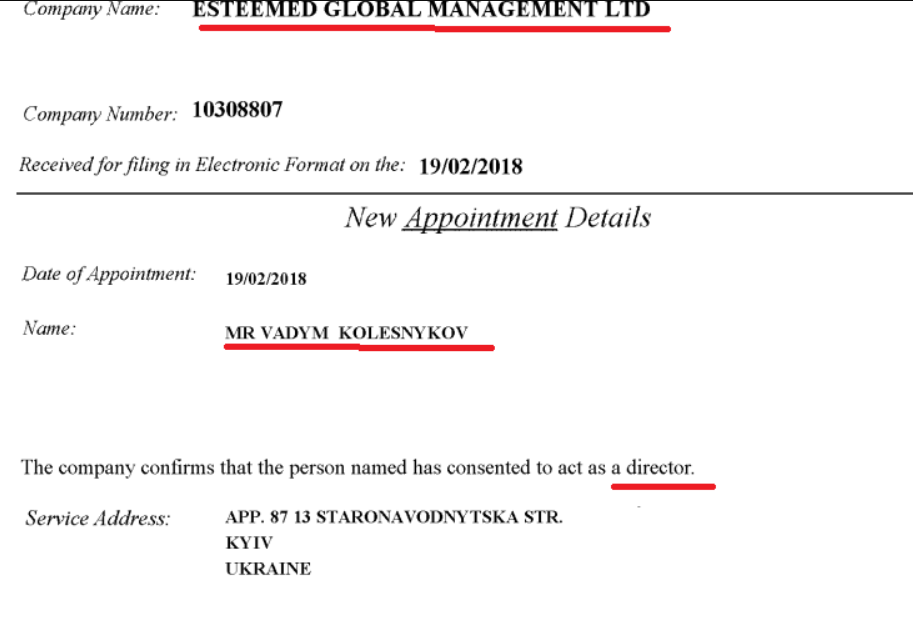 Company Name: ESTEEMED GLOBAL MANAGEMENT LTD

Company Number: 10308807

Received for filing in Electronic Format on the: 19/02/2018

New Appointment Details

Date of Appointment: 19/02/2018

Name: MR VADYM KOLESNYKOV

The company confirms that the person named has consented to act as a director.

Service Address: APP. 87 13 STARONAVODNYTSKA STR.
KYIV
UKRAINE